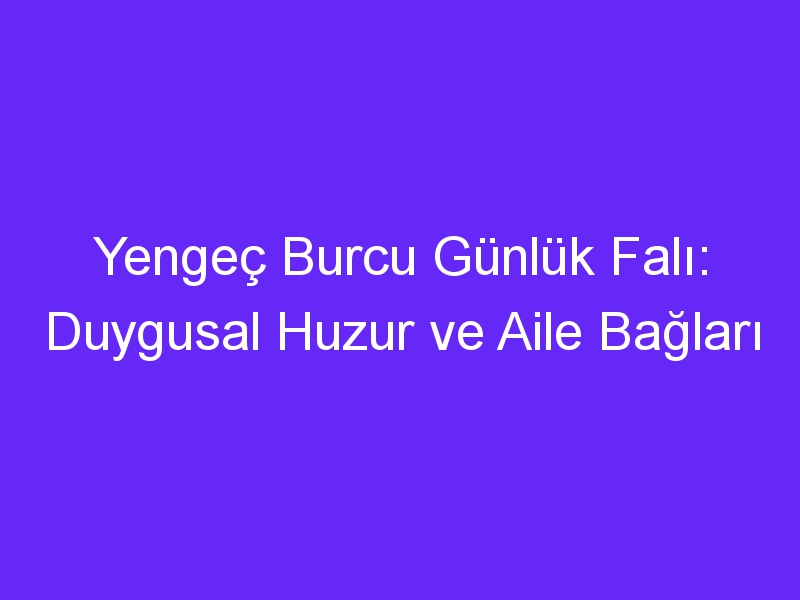 Yengeç Burcu Günlük Falı: Duygusal Huzur ve Aile Bağları